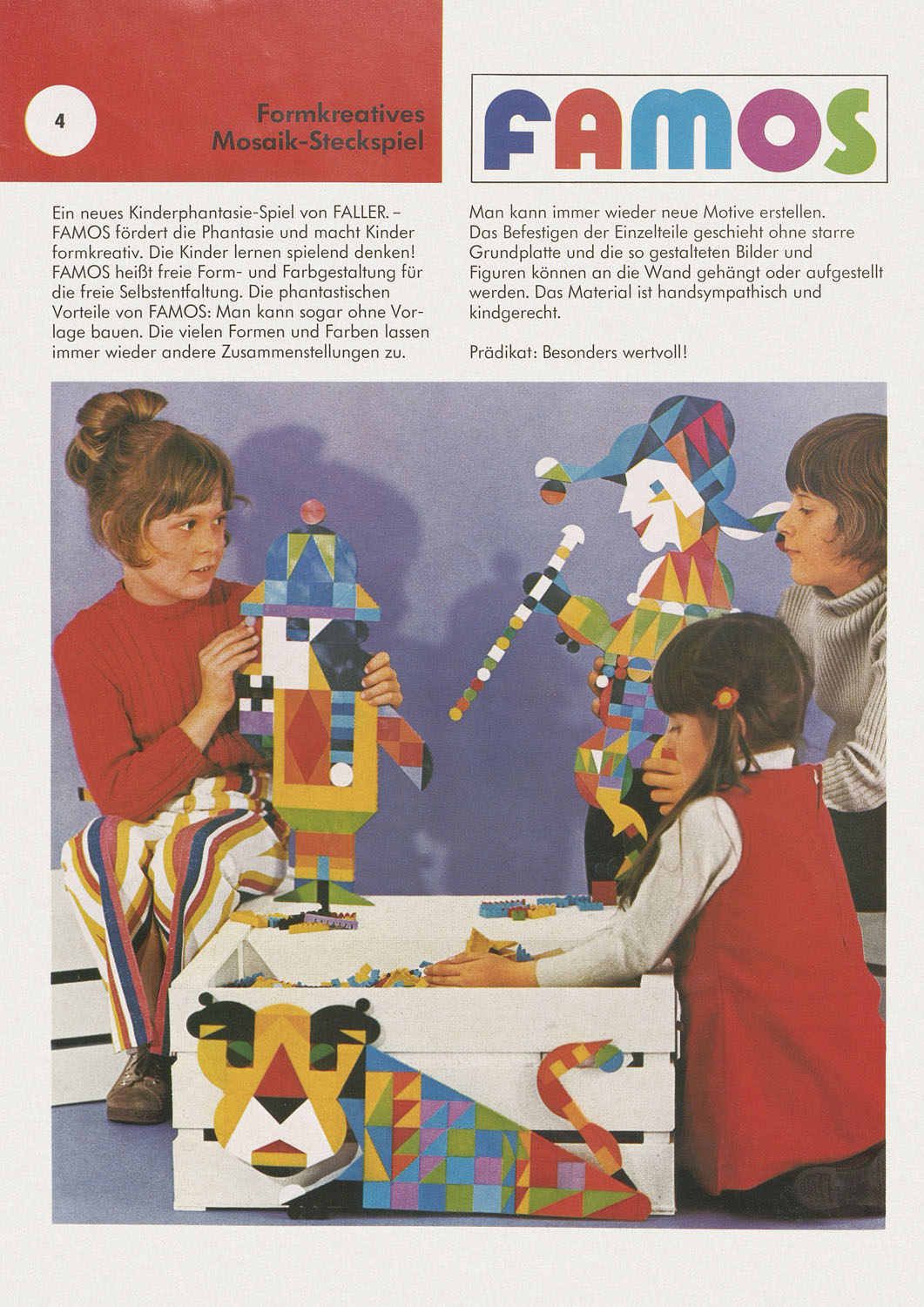 4

Formkreatives Mosaik-Steckspiel

FAMOS

Ein neues Kinderphantasie-Spiel von FALLER. – FAMOS fördert die Phantasie und macht Kinder formkreativ. Die Kinder lernen spielend denken! FAMOS heißt freie Form- und Farbgestaltung für die freie Selbstentfaltung. Die phantastischen Vorteile von FAMOS: Man kann sogar ohne Vorlage bauen. Die vielen Formen und Farben lassen immer wieder andere Zusammenstellungen zu.

Man kann immer wieder neue Motive erstellen. Das Befestigen der Einzelteile geschieht ohne starre Grundplatte und die so gestalteten Bilder und Figuren können an die Wand gehängt oder aufgestellt werden. Das Material ist handsympathisch und kindgerecht.

Prädikat: Besonders wertvoll!